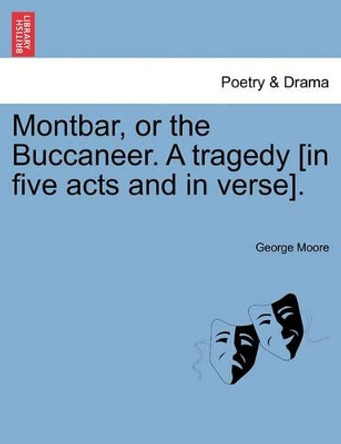 BRITISH LIBRARY

Poetry & Drama

Montbar, or the Buccaneer. A tragedy [in five acts and in verse].

George Moore